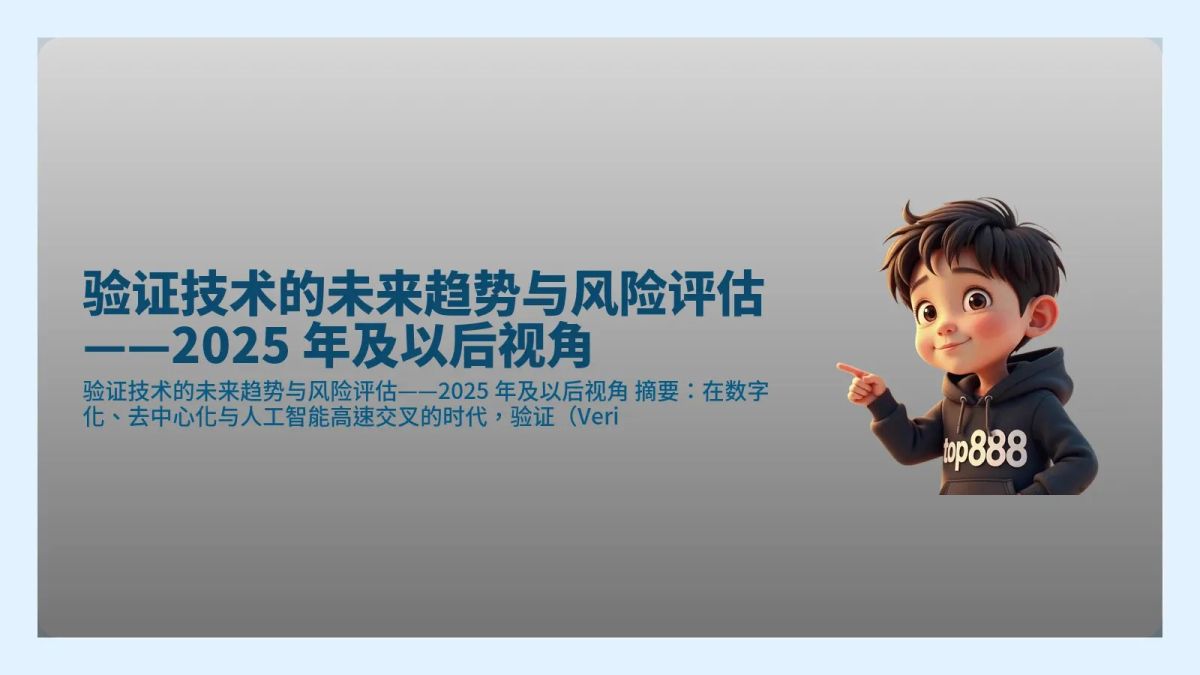 验证技术的未来趋势与风险评估——2025 年及以后视角

验证技术的未来趋势与风险评估——2025 年及以后视角 摘要：在数字化、去中心化与人工智能高速交叉的时代，验证（Veri

top888